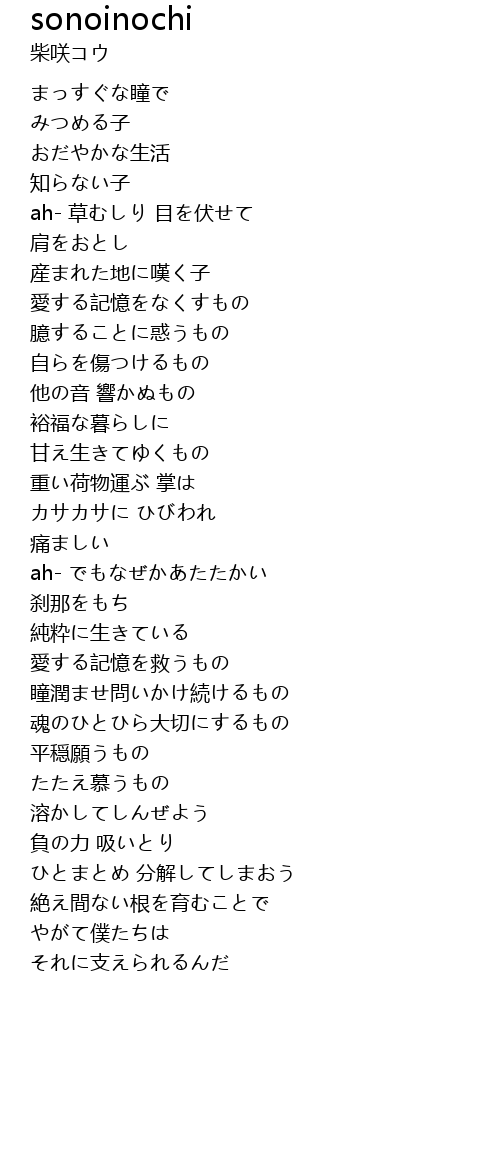 sonoinochi
柴咲コウ

まっすぐな瞳で
みつめる子
おだやかな生活
知らない子
ah- 草むしり 目を伏せて
肩をおとし
産まれた地に嘆く子
愛する記憶をなくすもの
臆することに惑うもの
自らを傷つけるもの
他の音 響かぬもの
裕福な暮らしに
甘え生きてゆくもの
重い荷物運ぶ 掌は
カサカサに ひびわれ
痛ましい
ah- でもなぜかあたたかい
刹那をもち
純粋に生きている
愛する記憶を救うもの
瞳潤ませ問いかけ続けるもの
魂のひとひら大切にするもの
平穏願うもの
たたえ慕うもの
溶かしてしんぜよう
負の力 吸いとり
ひとまとめ 分解してしまおう
絶え間ない根を育むことで
やがて僕たちは
それに支えられるんだ